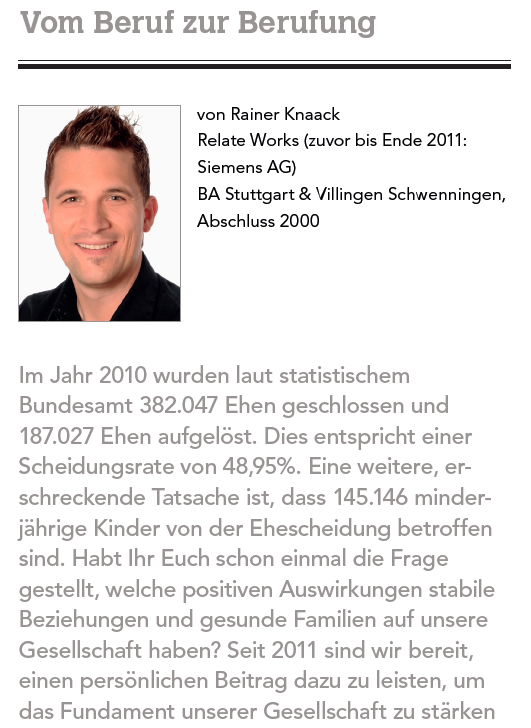 Vom Beruf zur Berufung

von Rainer Knaack
Relate Works (zuvor bis Ende 2011: Siemens AG)
BA Stuttgart & Villingen Schwenningen, Abschluss 2000

Im Jahr 2010 wurden laut statistischem Bundesamt 382.047 Ehen geschlossen und 187.027 Ehen aufgelöst. Dies entspricht einer Scheidungsrate von 48,95%. Eine weitere, erschreckende Tatsache ist, dass 145.146 minderjährige Kinder von der Ehescheidung betroffen sind. Habt Ihr Euch schon einmal die Frage gestellt, welche positiven Auswirkungen stabile Beziehungen und gesunde Familien auf unsere Gesellschaft haben? Seit 2011 sind wir bereit, einen persönlichen Beitrag dazu zu leisten, um das Fundament unserer Gesellschaft zu stärken